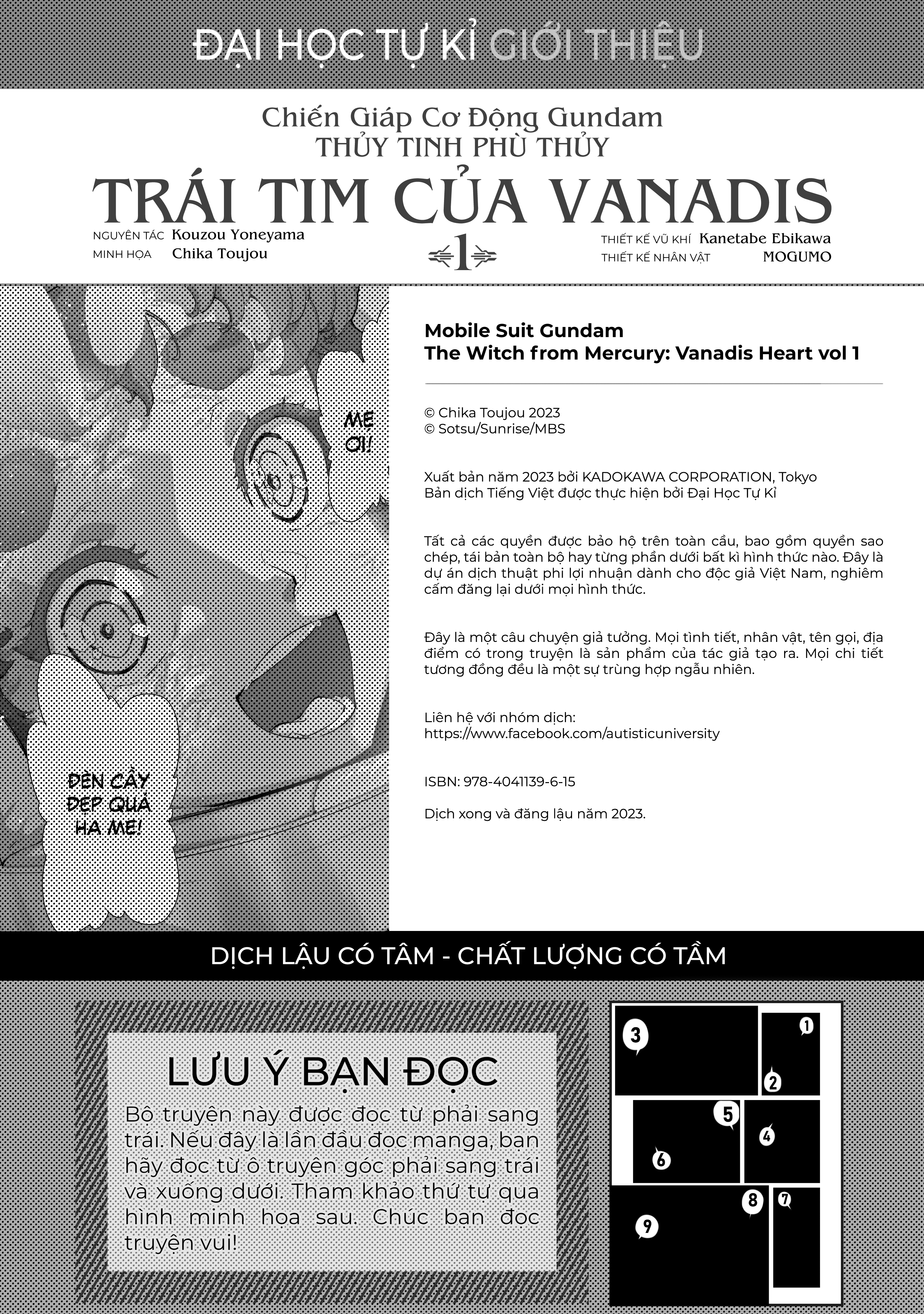 ĐẠI HỌC TỰ KỈ GIỚI THIỆU

Chiến Giáp Cơ Động Gundam
THỦY TINH PHÙ THỦY

TRÁI TIM CỦA VANADIS

NGUYÊN TÁC Kouzou Yoneyama
MINH HỌA Chika Toujou

1

THIẾT KẾ VŨ KHÍ Kanetabe Ebikawa
THIẾT KẾ NHÂN VẬT MOGUMO

MẸ ƠI!

ĐÈN CẦY ĐẸP QUÁ HA MẸ!

Mobile Suit Gundam
The Witch from Mercury: Vanadis Heart vol 1

© Chika Toujou 2023
© Sotsu/Sunrise/MBS

Xuất bản năm 2023 bởi KADOKAWA CORPORATION, Tokyo
Bản dịch Tiếng Việt được thực hiện bởi Đại Học Tự Kỉ

Tất cả các quyền được bảo hộ trên toàn cầu, bao gồm quyền sao chép, tái bản toàn bộ hay từng phần dưới bất kì hình thức nào. Đây là dự án dịch thuật phi lợi nhuận dành cho độc giả Việt Nam, nghiêm cấm đăng lại dưới mọi hình thức.

Đây là một câu chuyện giả tưởng. Mọi tình tiết, nhân vật, tên gọi, địa điểm có trong truyện là sản phẩm của tác giả tạo ra. Mọi chi tiết tương đồng đều là một sự trùng hợp ngẫu nhiên.

Liên hệ với nhóm dịch:
https://www.facebook.com/autisticuniversity

ISBN: 978-4041139-6-15

Dịch xong và đăng lậu năm 2023.

DỊCH LẬU CÓ TÂM - CHẤT LƯỢNG CÓ TẦM

LƯU Ý BẠN ĐỌC

Bộ truyện này được đọc từ phải sang trái. Nếu đây là lần đầu đọc manga, bạn hãy đọc từ ô truyện góc phải sang trái và xuống dưới. Tham khảo thứ tự qua hình minh họa sau. Chúc bạn đọc truyện vui!

3
1
2
5
4
6
8
7
9